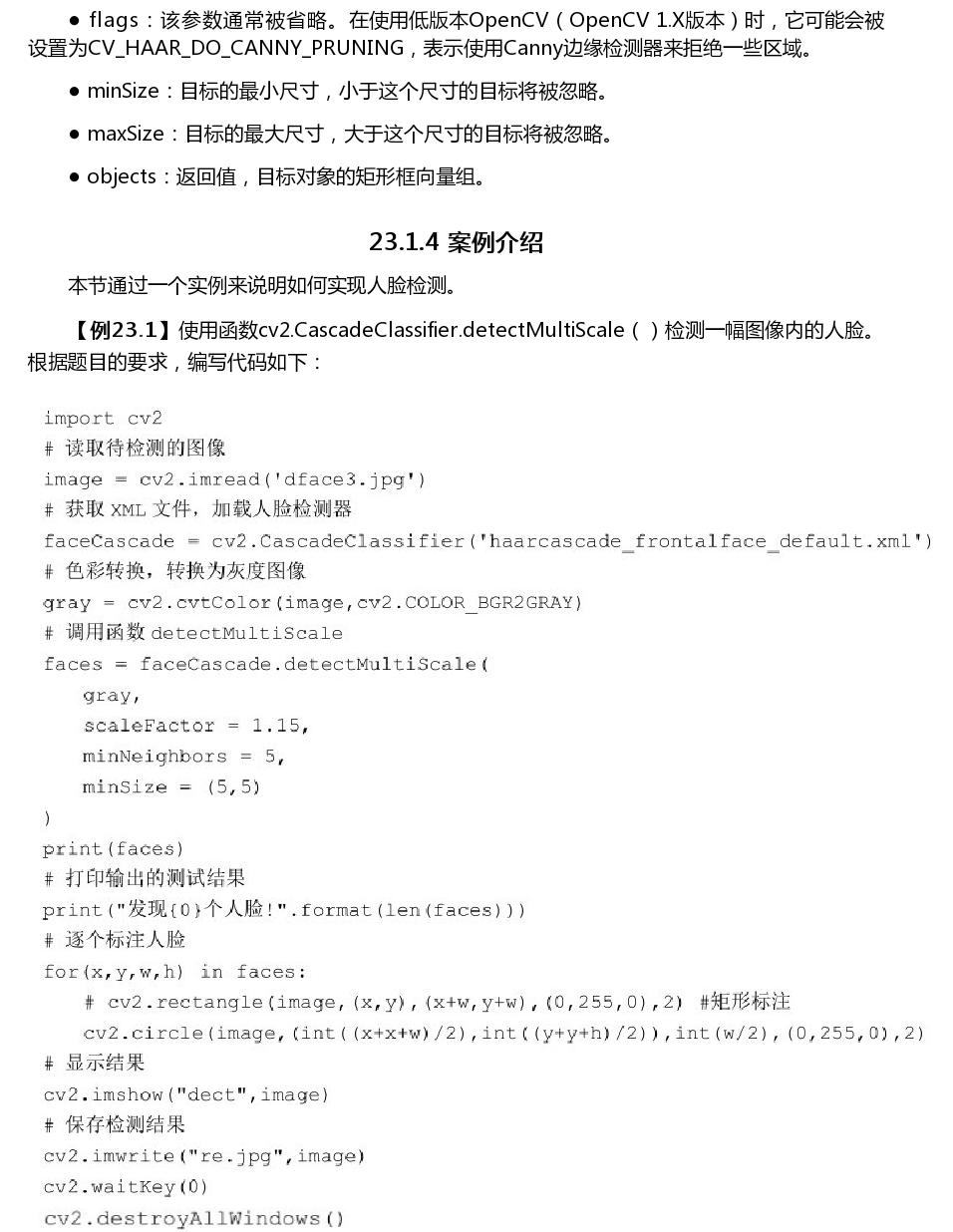 ● flags：该参数通常被省略。在使用低版本OpenCV（OpenCV 1.X版本）时，它可能会被设置为CV_HAAR_DO_CANNY_PRUNING，表示使用Canny边缘检测器来拒绝一些区域。

● minSize：目标的最小尺寸，小于这个尺寸的目标将被忽略。

● maxSize：目标的最大尺寸，大于这个尺寸的目标将被忽略。

● objects：返回值，目标对象的矩形框向量组。

23.1.4 案例介绍

本节通过一个实例来说明如何实现人脸检测。

【例23.1】使用函数cv2.CascadeClassifier.detectMultiScale（ ）检测一幅图像内的人脸。根据题目的要求，编写代码如下：

import cv2
# 读取待检测的图像
image = cv2.imread('dface3.jpg')
# 获取 XML 文件，加载人脸检测器
faceCascade = cv2.CascadeClassifier('haarcascade_frontalface_default.xml')
# 色彩转换，转换为灰度图像
gray = cv2.cvtColor(image,cv2.COLOR_BGR2GRAY)
# 调用函数 detectMultiScale
faces = faceCascade.detectMultiScale(
    gray,
    scaleFactor = 1.15,
    minNeighbors = 5,
    minSize = (5,5)
)
print(faces)
# 打印输出的测试结果
print("发现{0}个人脸!".format(len(faces)))
# 逐个标注人脸
for(x,y,w,h) in faces:
    # cv2.rectangle(image,(x,y),(x+w,y+w),(0,255,0),2) #矩形标注
    cv2.circle(image,(int((x+x+w)/2),int((y+y+h)/2)),int(w/2),(0,255,0),2)
# 显示结果
cv2.imshow("dect",image)
# 保存检测结果
cv2.imwrite("re.jpg",image)
cv2.waitKey(0)
cv2.destroyAllWindows()